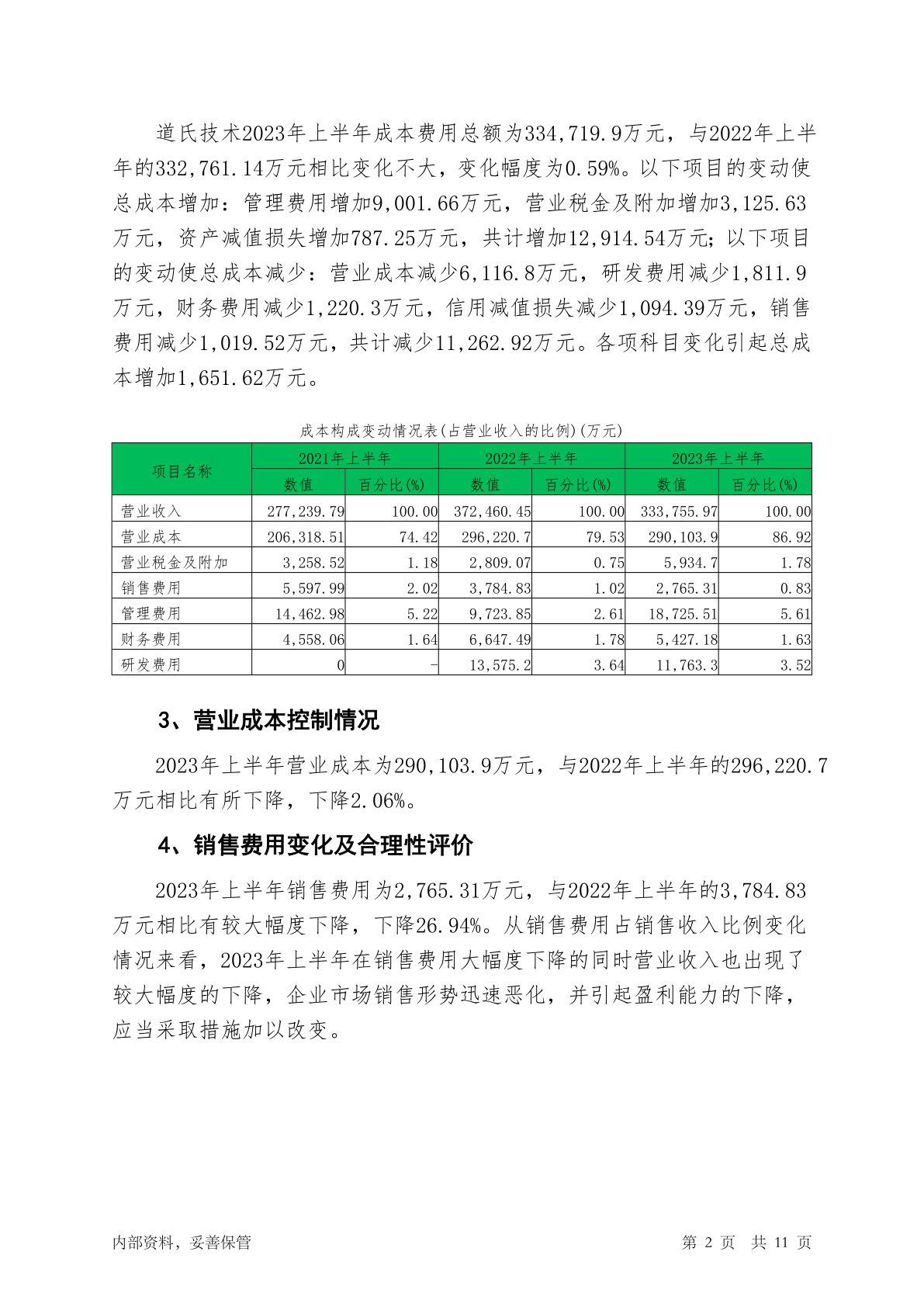 道氏技术2023年上半年成本费用总额为334,719.9万元，与2022年上半年的332,761.14万元相比变化不大，变化幅度为0.59%。以下项目的变动使总成本增加：管理费用增加9,001.66万元，营业税金及附加增加3,125.63万元，资产减值损失增加787.25万元，共计增加12,914.54万元；以下项目的变动使总成本减少：营业成本减少6,116.8万元，研发费用减少1,811.9万元，财务费用减少1,220.3万元，信用减值损失减少1,094.39万元，销售费用减少1,019.52万元，共计减少11,262.92万元。各项科目变化引起总成本增加1,651.62万元。

成本构成变动情况表(占营业收入的比例)(万元)

| 项目名称 | 2021年上半年 数值 | 2021年上半年 百分比(%) | 2022年上半年 数值 | 2022年上半年 百分比(%) | 2023年上半年 数值 | 2023年上半年 百分比(%) |
|---|---|---|---|---|---|---|
| 营业收入 | 277,239.79 | 100.00 | 372,460.45 | 100.00 | 333,755.97 | 100.00 |
| 营业成本 | 206,318.51 | 74.42 | 296,220.7 | 79.53 | 290,103.9 | 86.92 |
| 营业税金及附加 | 3,258.52 | 1.18 | 2,809.07 | 0.75 | 5,934.7 | 1.78 |
| 销售费用 | 5,597.99 | 2.02 | 3,784.83 | 1.02 | 2,765.31 | 0.83 |
| 管理费用 | 14,462.98 | 5.22 | 9,723.85 | 2.61 | 18,725.51 | 5.61 |
| 财务费用 | 4,558.06 | 1.64 | 6,647.49 | 1.78 | 5,427.18 | 1.63 |
| 研发费用 | 0 | - | 13,575.2 | 3.64 | 11,763.3 | 3.52 |

3、营业成本控制情况

2023年上半年营业成本为290,103.9万元，与2022年上半年的296,220.7万元相比有所下降，下降2.06%。

4、销售费用变化及合理性评价

2023年上半年销售费用为2,765.31万元，与2022年上半年的3,784.83万元相比有较大幅度下降，下降26.94%。从销售费用占销售收入比例变化情况来看，2023年上半年在销售费用大幅度下降的同时营业收入也出现了较大幅度的下降，企业市场销售形势迅速恶化，并引起盈利能力的下降，应当采取措施加以改变。

内部资料，妥善保管 第 2 页 共 11 页